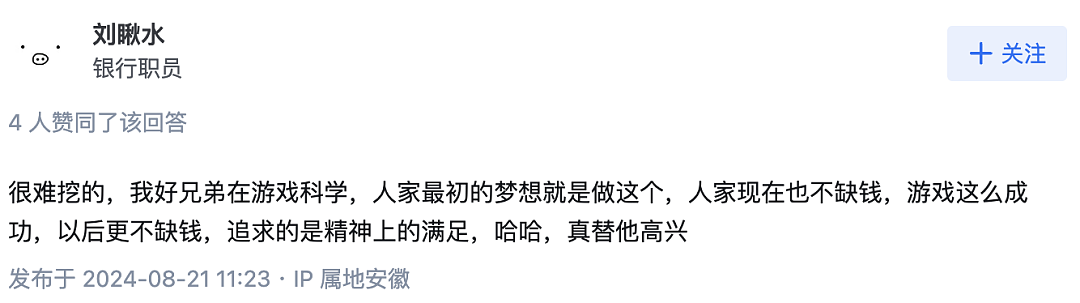 刘瞅水
银行职员

+ 关注

4 人赞同了该回答

很难挖的，我好兄弟在游戏科学，人家最初的梦想就是做这个，人家现在也不缺钱，游戏这么成功，以后更不缺钱，追求的是精神上的满足，哈哈，真替他高兴

发布于 2024-08-21 11:23 · IP 属地安徽